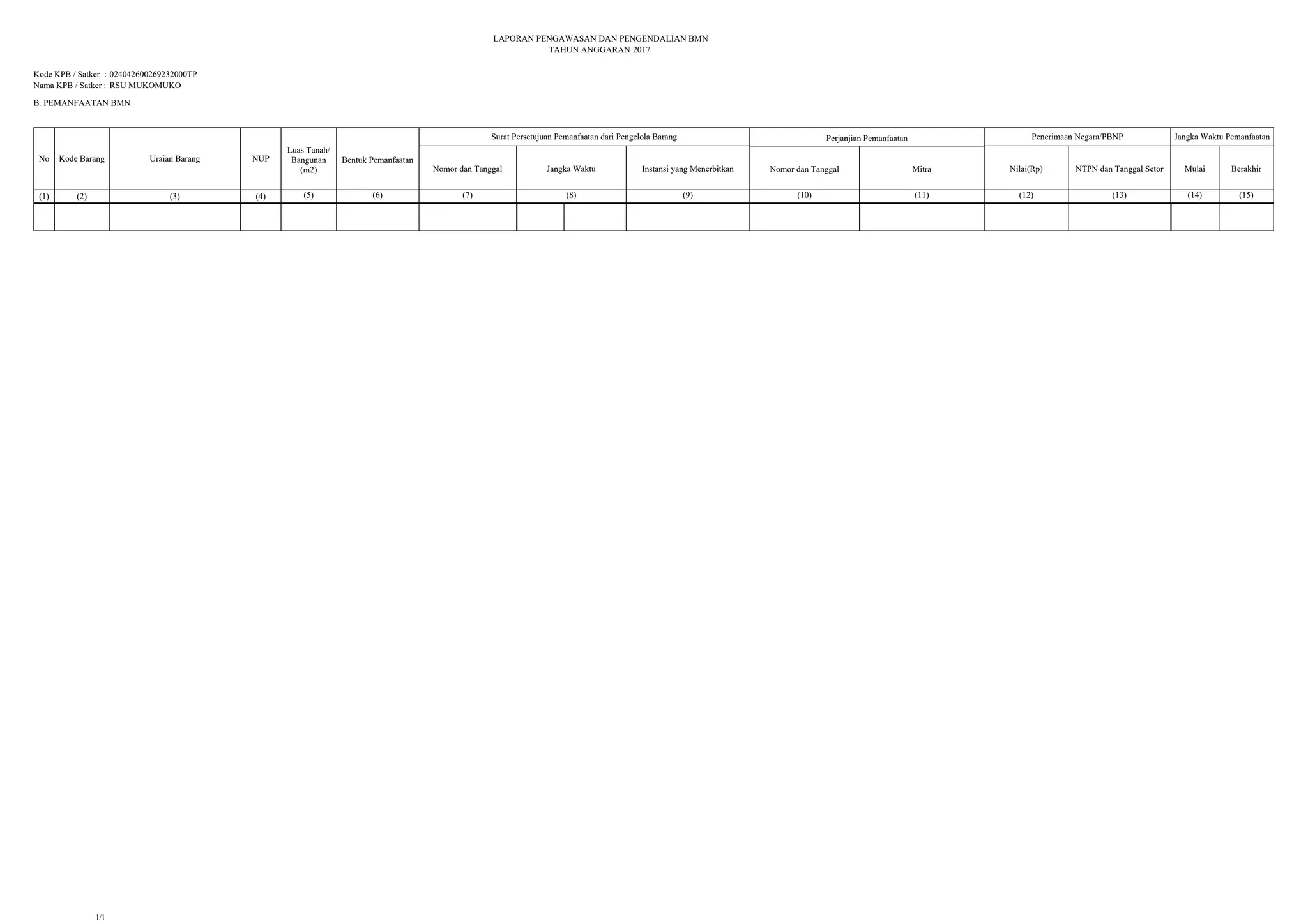 LAPORAN PENGAWASAN DAN PENGENDALIAN BMN
TAHUN ANGGARAN 2017

Kode KPB / Satker : 024042600269232000TP
Nama KPB / Satker : RSU MUKOMUKO

B. PEMANFAATAN BMN

| No | Kode Barang | Uraian Barang | NUP | Luas Tanah/ Bangunan (m2) | Bentuk Pemanfaatan | Surat Persetujuan Pemanfaatan dari Pengelola Barang | | | Perjanjian Pemanfaatan | | Penerimaan Negara/PBNP | | Jangka Waktu Pemanfaatan | |
|---|---|---|---|---|---|---|---|---|---|---|---|---|---|---|
| | | | | | | Nomor dan Tanggal | Jangka Waktu | Instansi yang Menerbitkan | Nomor dan Tanggal | Mitra | Nilai(Rp) | NTPN dan Tanggal Setor | Mulai | Berakhir |
| (1) | (2) | (3) | (4) | (5) | (6) | (7) | (8) | (9) | (10) | (11) | (12) | (13) | (14) | (15) |
| | | | | | | | | | | | | | | |

1/1